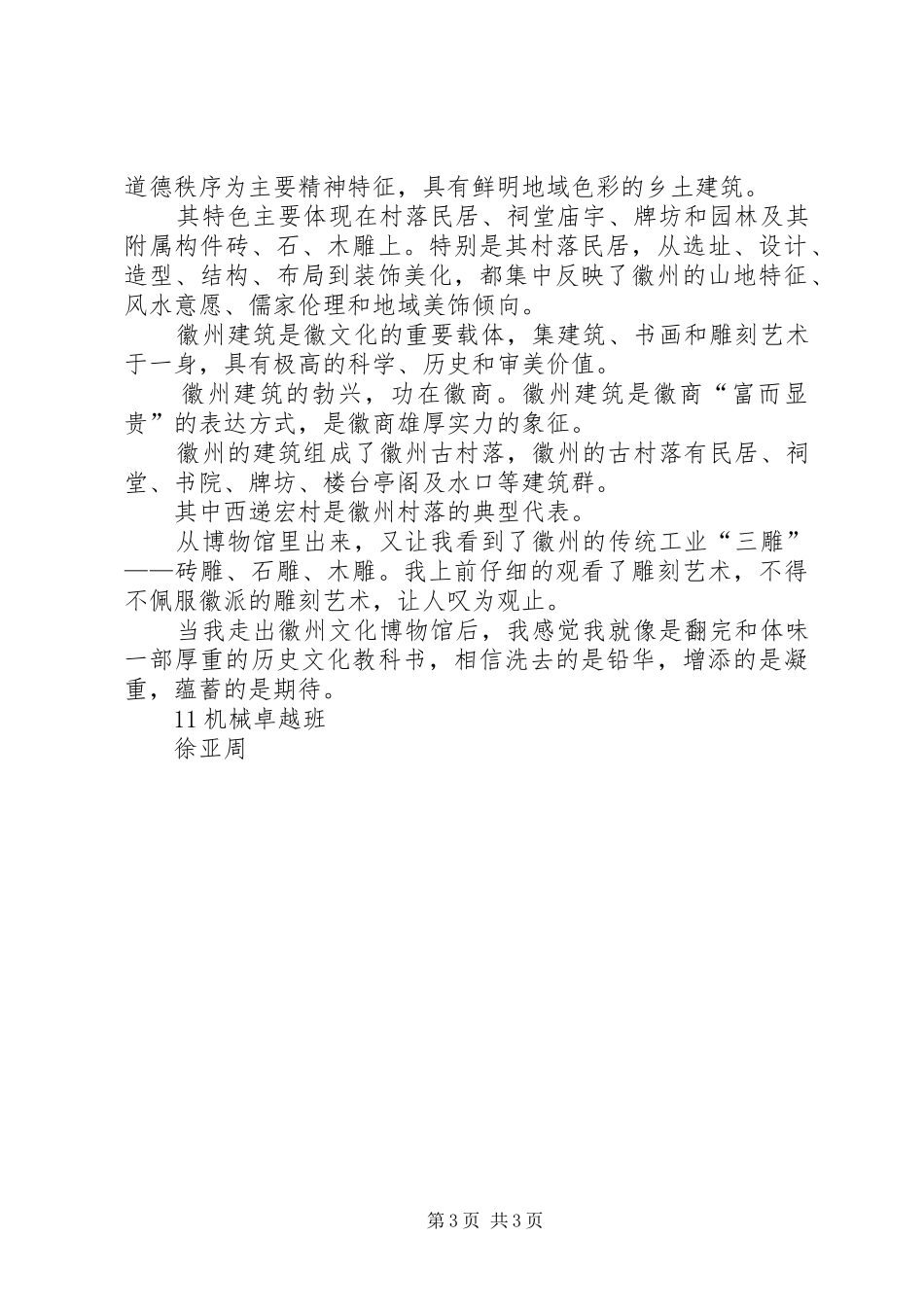 道德秩序为主要精神特征，具有鲜明地域色彩的乡土建筑。

其特色主要体现在村落民居、祠堂庙宇、牌坊和园林及其附属构件砖、石、木雕上。特别是其村落民居，从选址、设计、造型、结构、布局到装饰美化，都集中反映了徽州的山地特征、风水意愿、儒家伦理和地域美饰倾向。

徽州建筑是徽文化的重要载体，集建筑、书画和雕刻艺术于一身，具有极高的科学、历史和审美价值。

徽州建筑的勃兴，功在徽商。徽州建筑是徽商“富而显贵”的表达方式，是徽商雄厚实力的象征。

徽州的建筑组成了徽州古村落，徽州的古村落有民居、祠堂、书院、牌坊、楼台亭阁及水口等建筑群。

其中西递宏村是徽州村落的典型代表。

从博物馆里出来，又让我看到了徽州的传统工业“三雕”——砖雕、石雕、木雕。我上前仔细的观看了雕刻艺术，不得不佩服徽派的雕刻艺术，让人叹为观止。

当我走出徽州文化博物馆后，我感觉我就像是翻完和体味一部厚重的历史文化教科书，相信洗去的是铅华，增添的是凝重，蕴蓄的是期待。

11 机械卓越班

徐亚周

第 3 页 共 3 页